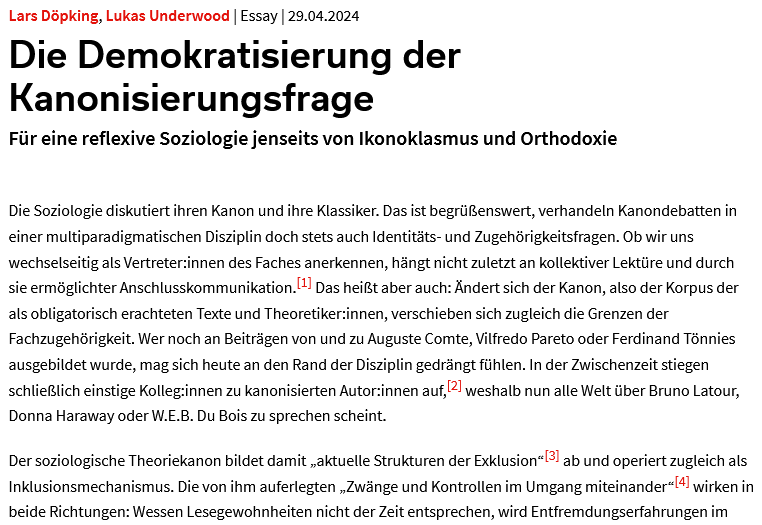 Lars Döpking, Lukas Underwood | Essay | 29.04.2024

Die Demokratisierung der Kanonisierungsfrage

Für eine reflexive Soziologie jenseits von Ikonoklasmus und Orthodoxie

Die Soziologie diskutiert ihren Kanon und ihre Klassiker. Das ist begrüßenswert, verhandeln Kanondebatten in einer multiparadigmatischen Disziplin doch stets auch Identitäts- und Zugehörigkeitsfragen. Ob wir uns wechselseitig als Vertreter:innen des Faches anerkennen, hängt nicht zuletzt an kollektiver Lektüre und durch sie ermöglichter Anschlusskommunikation.[1] Das heißt aber auch: Ändert sich der Kanon, also der Korpus der als obligatorisch erachteten Texte und Theoretiker:innen, verschieben sich zugleich die Grenzen der Fachzugehörigkeit. Wer noch an Beiträgen von und zu Auguste Comte, Vilfredo Pareto oder Ferdinand Tönnies ausgebildet wurde, mag sich heute an den Rand der Disziplin gedrängt fühlen. In der Zwischenzeit stiegen schließlich einstige Kolleg:innen zu kanonisierten Autor:innen auf,[2] weshalb nun alle Welt über Bruno Latour, Donna Haraway oder W.E.B. Du Bois zu sprechen scheint.

Der soziologische Theoriekanon bildet damit „aktuelle Strukturen der Exklusion“[3] ab und operiert zugleich als Inklusionsmechanismus. Die von ihm auferlegten „Zwänge und Kontrollen im Umgang miteinander“[4] wirken in beide Richtungen: Wessen Lesegewohnheiten nicht der Zeit entsprechen, wird Entfremdungserfahrungen im